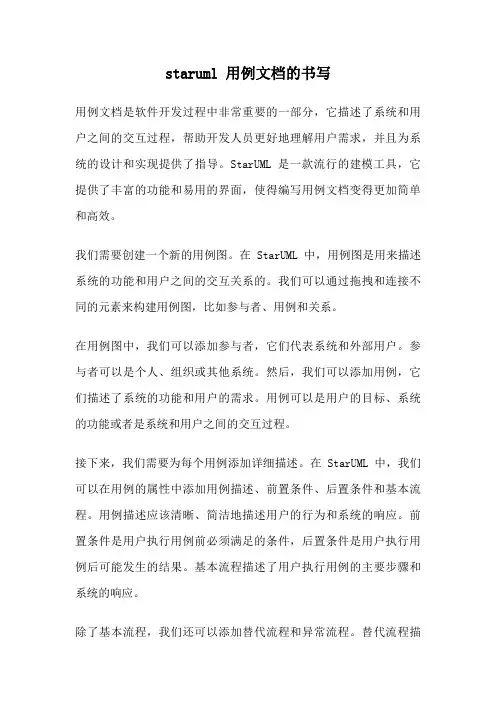 staruml 用例文档的书写

用例文档是软件开发过程中非常重要的一部分，它描述了系统和用户之间的交互过程，帮助开发人员更好地理解用户需求，并且为系统的设计和实现提供了指导。StarUML 是一款流行的建模工具，它提供了丰富的功能和易用的界面，使得编写用例文档变得更加简单和高效。

我们需要创建一个新的用例图。在 StarUML 中，用例图是用来描述系统的功能和用户之间的交互关系的。我们可以通过拖拽和连接不同的元素来构建用例图，比如参与者、用例和关系。

在用例图中，我们可以添加参与者，它们代表系统和外部用户。参与者可以是个人、组织或其他系统。然后，我们可以添加用例，它们描述了系统的功能和用户的需求。用例可以是用户的目标、系统的功能或者是系统和用户之间的交互过程。

接下来，我们需要为每个用例添加详细描述。在 StarUML 中，我们可以在用例的属性中添加用例描述、前置条件、后置条件和基本流程。用例描述应该清晰、简洁地描述用户的行为和系统的响应。前置条件是用户执行用例前必须满足的条件，后置条件是用户执行用例后可能发生的结果。基本流程描述了用户执行用例的主要步骤和系统的响应。

除了基本流程，我们还可以添加替代流程和异常流程。替代流程描